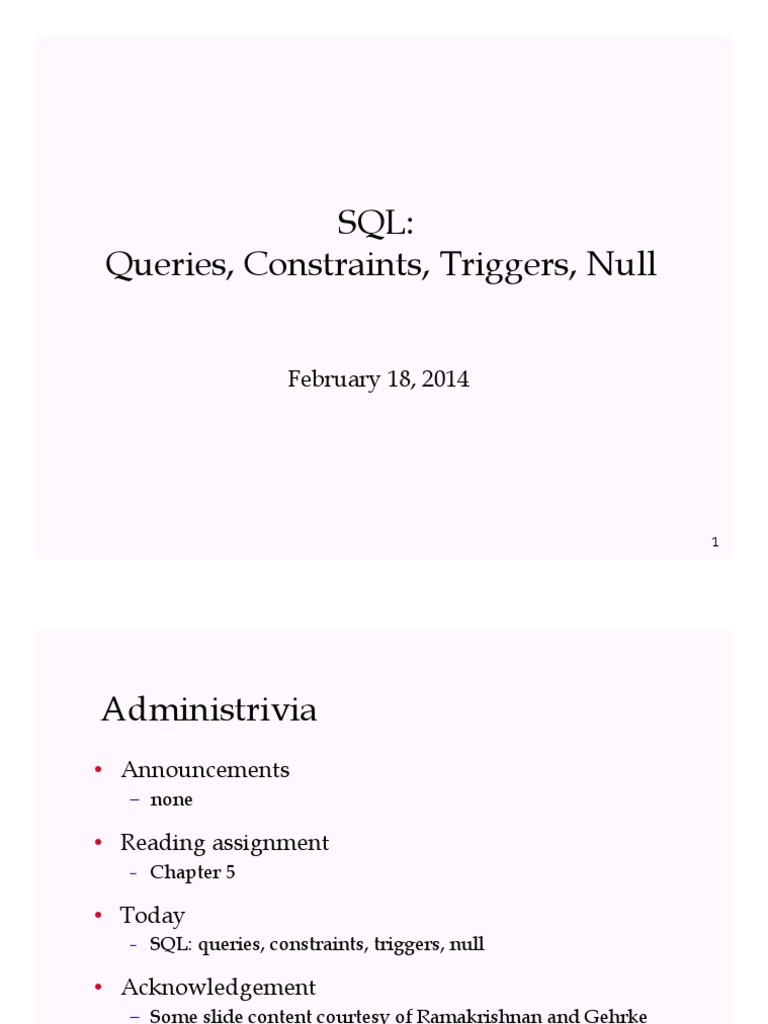 SQL:
Queries, Constraints, Triggers, Null

February 18, 2014

1

Administrivia

• Announcements
– none

• Reading assignment
– Chapter 5

• Today
– SQL: queries, constraints, triggers, null

• Acknowledgement
– Some slide content courtesy of Ramakrishnan and Gehrke